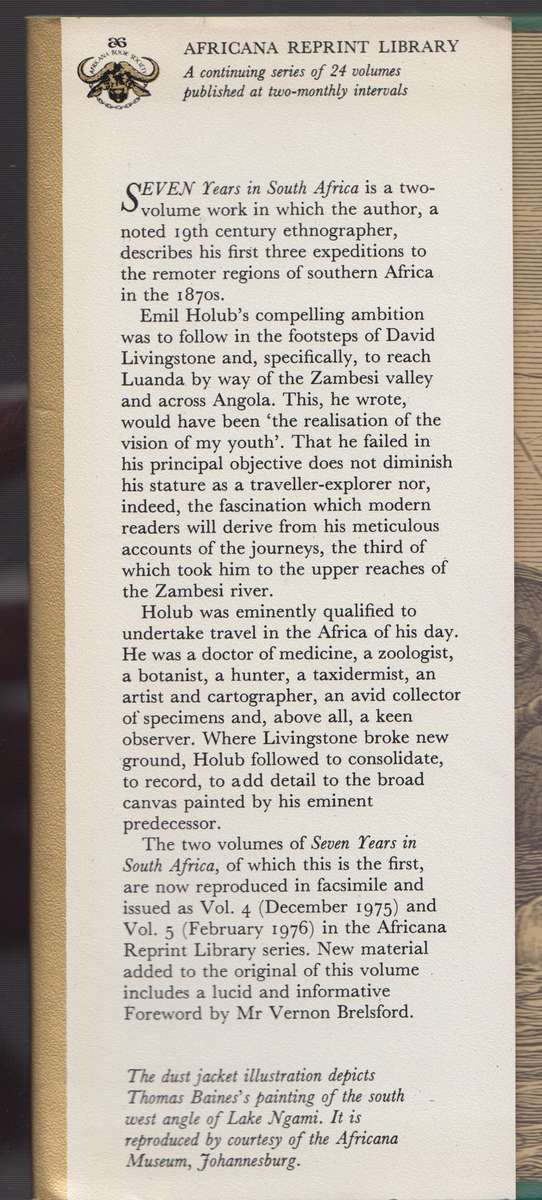 AFRICANA REPRINT LIBRARY
A continuing series of 24 volumes published at two-monthly intervals

SEVEN Years in South Africa is a two-volume work in which the author, a noted 19th century ethnographer, describes his first three expeditions to the remoter regions of southern Africa in the 1870s.

Emil Holub's compelling ambition was to follow in the footsteps of David Livingstone and, specifically, to reach Luanda by way of the Zambesi valley and across Angola. This, he wrote, would have been 'the realisation of the vision of my youth'. That he failed in his principal objective does not diminish his stature as a traveller-explorer nor, indeed, the fascination which modern readers will derive from his meticulous accounts of the journeys, the third of which took him to the upper reaches of the Zambesi river.

Holub was eminently qualified to undertake travel in the Africa of his day. He was a doctor of medicine, a zoologist, a botanist, a hunter, a taxidermist, an artist and cartographer, an avid collector of specimens and, above all, a keen observer. Where Livingstone broke new ground, Holub followed to consolidate, to record, to add detail to the broad canvas painted by his eminent predecessor.

The two volumes of Seven Years in South Africa, of which this is the first, are now reproduced in facsimile and issued as Vol. 4 (December 1975) and Vol. 5 (February 1976) in the Africana Reprint Library series. New material added to the original of this volume includes a lucid and informative Foreword by Mr Vernon Brelsford.

The dust jacket illustration depicts Thomas Baines's painting of the south west angle of Lake Ngami. It is reproduced by courtesy of the Africana Museum, Johannesburg.